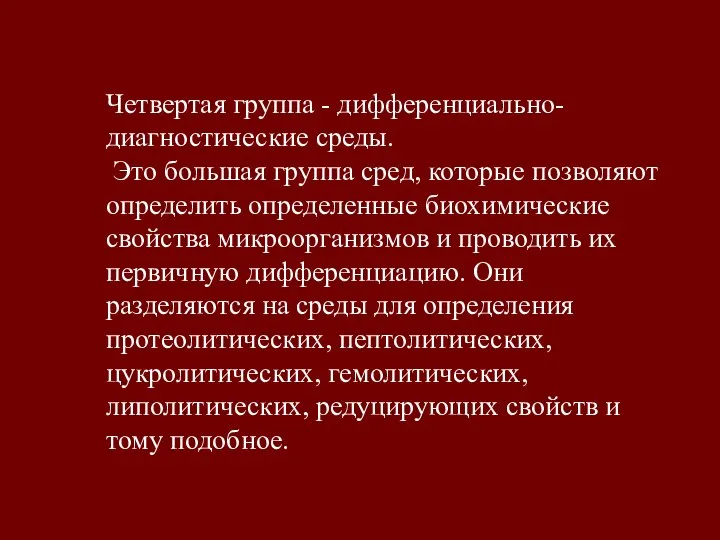 Четвертая группа - дифференциально-диагностические среды.

Это большая группа сред, которые позволяют определить определенные биохимические свойства микроорганизмов и проводить их первичную дифференциацию. Они разделяются на среды для определения протеолитических, пептолитических, цукролитических, гемолитических, липолитических, редуцирующих свойств и тому подобное.